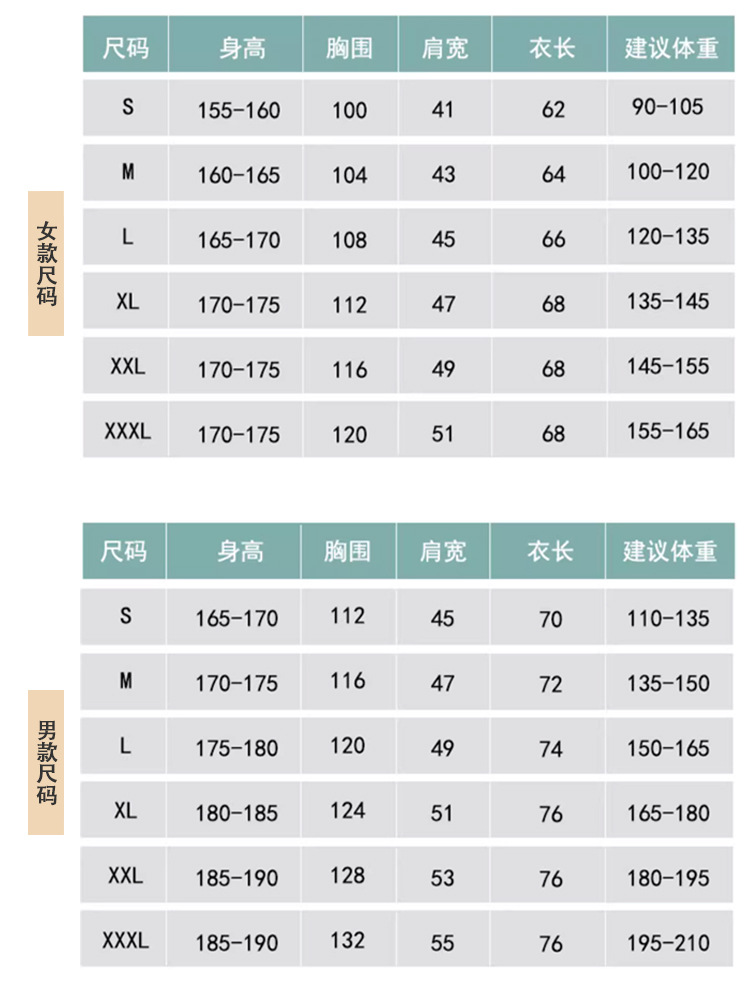 女款尺码

| 尺码 | 身高 | 胸围 | 肩宽 | 衣长 | 建议体重 |
|---|---|---|---|---|---|
| S | 155-160 | 100 | 41 | 62 | 90-105 |
| M | 160-165 | 104 | 43 | 64 | 100-120 |
| L | 165-170 | 108 | 45 | 66 | 120-135 |
| XL | 170-175 | 112 | 47 | 68 | 135-145 |
| XXL | 170-175 | 116 | 49 | 68 | 145-155 |
| XXXL | 170-175 | 120 | 51 | 68 | 155-165 |

男款尺码

| 尺码 | 身高 | 胸围 | 肩宽 | 衣长 | 建议体重 |
|---|---|---|---|---|---|
| S | 165-170 | 112 | 45 | 70 | 110-135 |
| M | 170-175 | 116 | 47 | 72 | 135-150 |
| L | 175-180 | 120 | 49 | 74 | 150-165 |
| XL | 180-185 | 124 | 51 | 76 | 165-180 |
| XXL | 185-190 | 128 | 53 | 76 | 180-195 |
| XXXL | 185-190 | 132 | 55 | 76 | 195-210 |